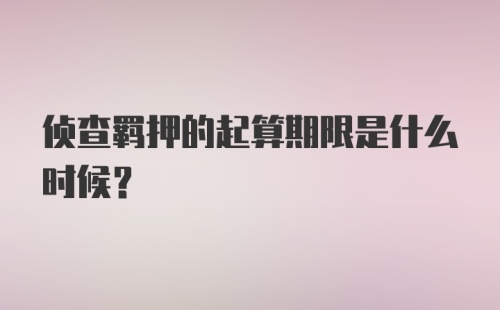 侦查羁押的起算期限是什么时候？